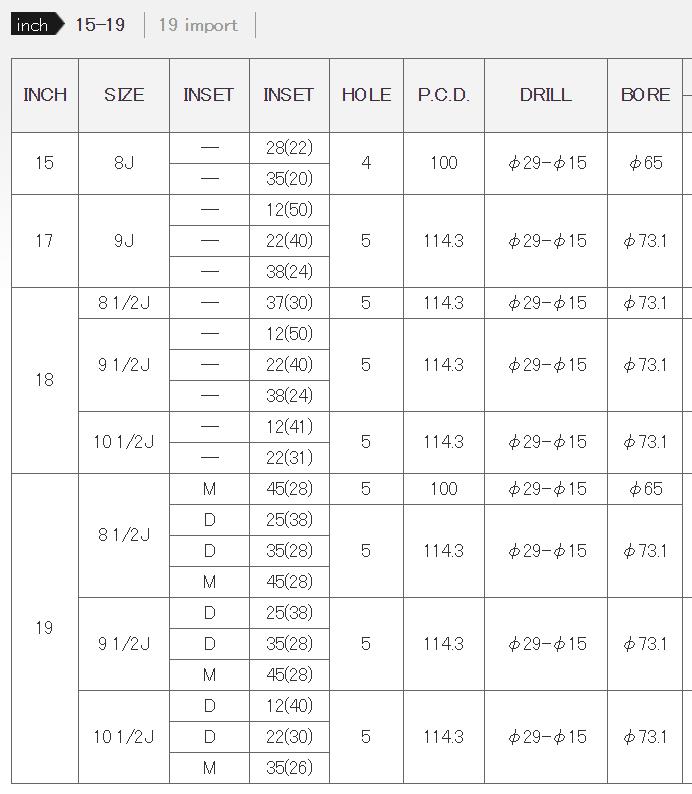 inch 15-19 | 19 import

| INCH | SIZE | INSET | INSET | HOLE | P.C.D. | DRILL | BORE |
|---|---|---|---|---|---|---|---|
| 15 | 8J | — | 28(22) | 4 | 100 | φ29-φ15 | φ65 |
| | | — | 35(20) | | | | |
| 17 | 9J | — | 12(50) | 5 | 114.3 | φ29-φ15 | φ73.1 |
| | | — | 22(40) | | | | |
| | | — | 38(24) | | | | |
| 18 | 8 1/2J | — | 37(30) | 5 | 114.3 | φ29-φ15 | φ73.1 |
| | 9 1/2J | — | 12(50) | 5 | 114.3 | φ29-φ15 | φ73.1 |
| | | — | 22(40) | | | | |
| | | — | 38(24) | | | | |
| | 10 1/2J | — | 12(41) | 5 | 114.3 | φ29-φ15 | φ73.1 |
| | | — | 22(31) | | | | |
| 19 | 8 1/2J | M | 45(28) | 5 | 100 | φ29-φ15 | φ65 |
| | | D | 25(38) | 5 | 114.3 | φ29-φ15 | φ73.1 |
| | | D | 35(28) | | | | |
| | | M | 45(28) | | | | |
| | 9 1/2J | D | 25(38) | 5 | 114.3 | φ29-φ15 | φ73.1 |
| | | D | 35(28) | | | | |
| | | M | 45(28) | | | | |
| | 10 1/2J | D | 12(40) | 5 | 114.3 | φ29-φ15 | φ73.1 |
| | | D | 22(30) | | | | |
| | | M | 35(26) | | | | |